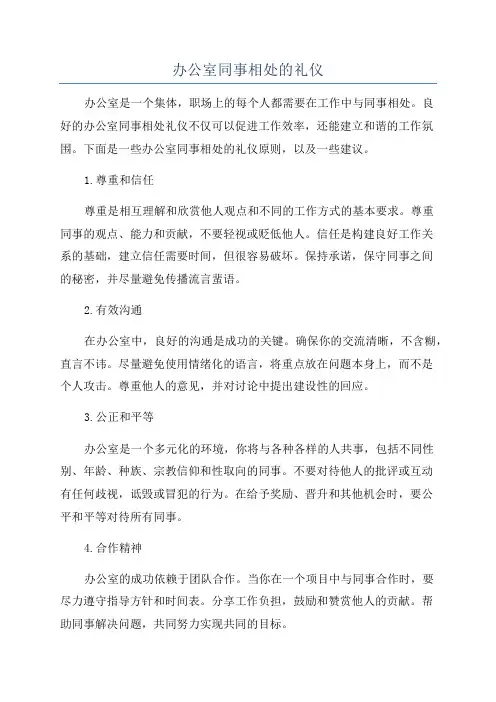 办公室同事相处的礼仪

办公室是一个集体，职场上的每个人都需要在工作中与同事相处。良好的办公室同事相处礼仪不仅可以促进工作效率，还能建立和谐的工作氛围。下面是一些办公室同事相处的礼仪原则，以及一些建议。

1.尊重和信任

尊重是相互理解和欣赏他人观点和不同的工作方式的基本要求。尊重同事的观点、能力和贡献，不要轻视或贬低他人。信任是构建良好工作关系的基础，建立信任需要时间，但很容易破坏。保持承诺，保守同事之间的秘密，并尽量避免传播流言蜚语。

2.有效沟通

在办公室中，良好的沟通是成功的关键。确保你的交流清晰，不含糊，直言不讳。尽量避免使用情绪化的语言，将重点放在问题本身上，而不是个人攻击。尊重他人的意见，并对讨论中提出建设性的回应。

3.公正和平等

办公室是一个多元化的环境，你将与各种各样的人共事，包括不同性别、年龄、种族、宗教信仰和性取向的同事。不要对待他人的批评或互动有任何歧视，诋毁或冒犯的行为。在给予奖励、晋升和其他机会时，要公平和平等对待所有同事。

4.合作精神

办公室的成功依赖于团队合作。当你在一个项目中与同事合作时，要尽力遵守指导方针和时间表。分享工作负担，鼓励和赞赏他人的贡献。帮助同事解决问题，共同努力实现共同的目标。